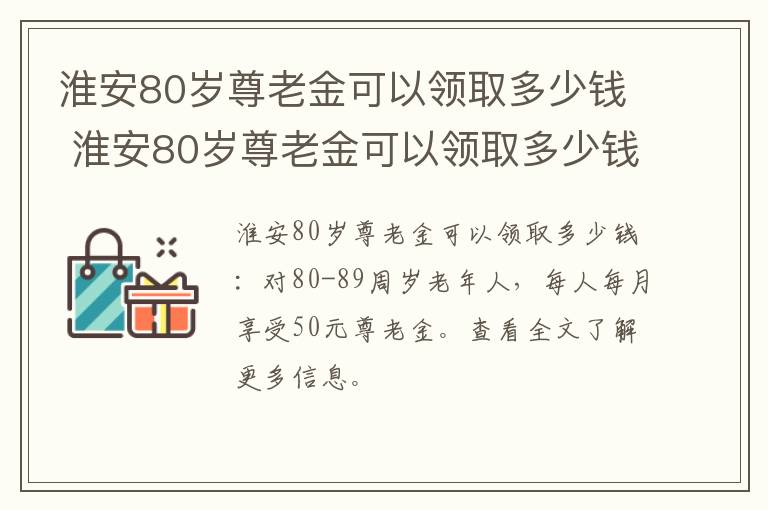 淮安80岁尊老金可以领取多少钱
淮安80岁尊老金可以领取多少钱

淮安80岁尊老金可以领取多少钱：对80-89周岁老年人，每人每月享受50元尊老金。查看全文了解更多信息。